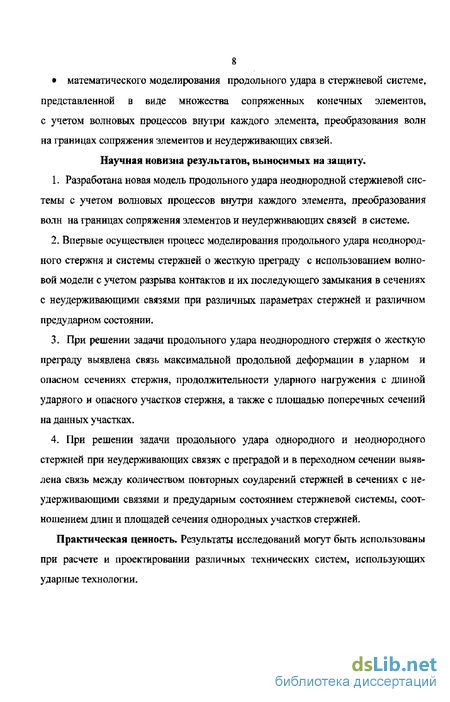 8

• математического моделирования продольного удара в стержневой системе, представленной в виде множества сопряженных конечных элементов, с учетом волновых процессов внутри каждого элемента, преобразования волн на границах сопряжения элементов и неудерживающих связей.

Научная новизна результатов, выносимых на защиту.

1. Разработана новая модель продольного удара неоднородной стержневой системы с учетом волновых процессов внутри каждого элемента, преобразования волн на границах сопряжения элементов и неудерживающих связей в системе.

2. Впервые осуществлен процесс моделирования продольного удара неоднородного стержня и системы стержней о жесткую преграду с использованием волновой модели с учетом разрыва контактов и их последующего замыкания в сечениях с неудерживающими связями при различных параметрах стержней и различном предударном состоянии.

3. При решении задачи продольного удара неоднородного стержня о жесткую преграду выявлена связь максимальной продольной деформации в ударном и опасном сечениях стержня, продолжительности ударного нагружения с длиной ударного и опасного участков стержня, а также с площадью поперечных сечений на данных участках.

4. При решении задачи продольного удара однородного и неоднородного стержней при неудерживающих связях с преградой и в переходном сечении выявлена связь между количеством повторных соударений стержней в сечениях с неудерживающими связями и предударным состоянием стержневой системы, соотношением длин и площадей сечения однородных участков стержней.

Практическая ценность. Результаты исследований могут быть использованы при расчете и проектировании различных технических систем, использующих ударные технологии.

dsLib.net
библиотека диссертаций